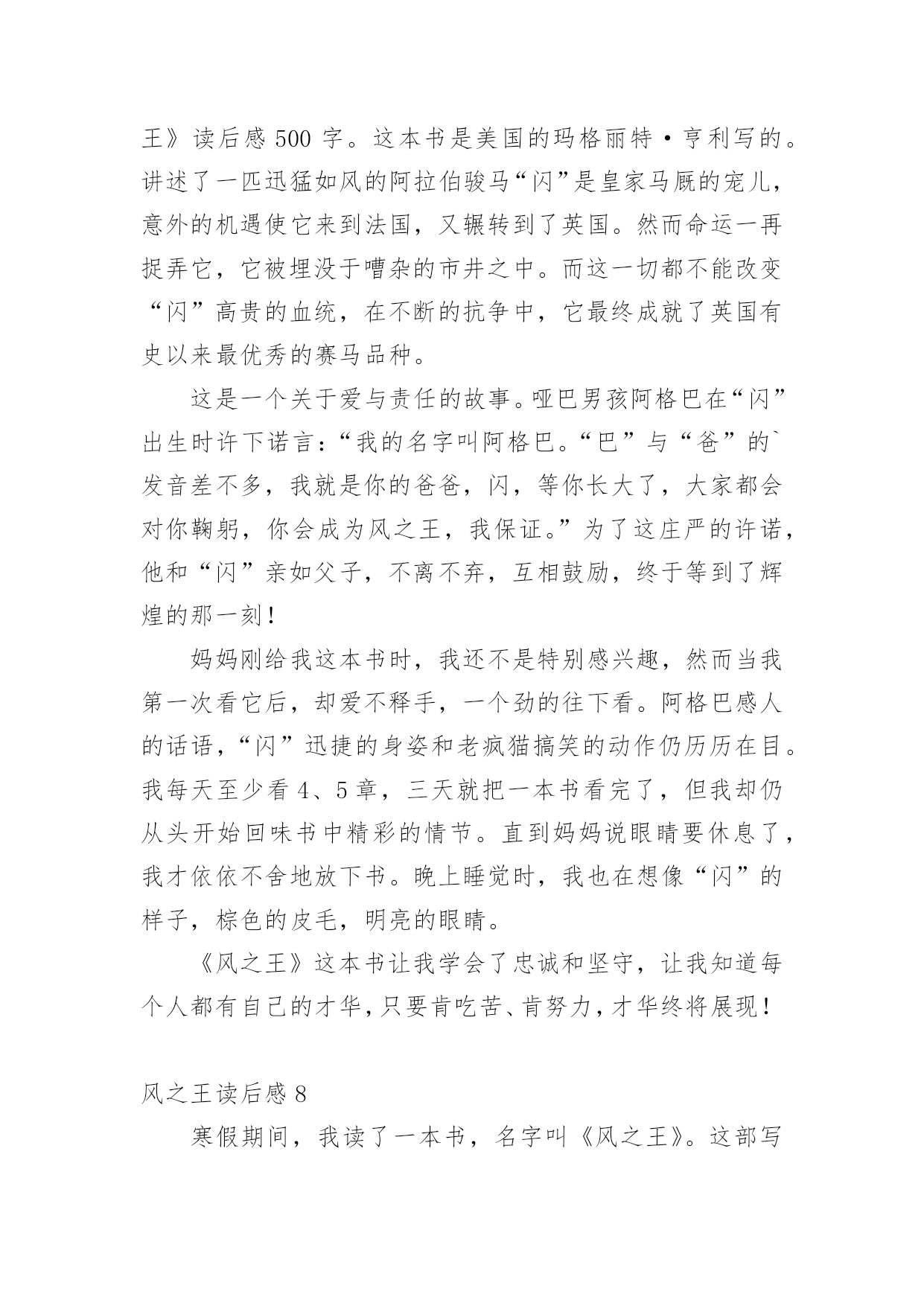 王》读后感 500 字。这本书是美国的玛格丽特·亨利写的。讲述了一匹迅猛如风的阿拉伯骏马“闪”是皇家马厩的宠儿，意外的机遇使它来到法国，又辗转到了英国。然而命运一再捉弄它，它被埋没于嘈杂的市井之中。而这一切都不能改变“闪”高贵的血统，在不断的抗争中，它最终成就了英国有史以来最优秀的赛马品种。

这是一个关于爱与责任的故事。哑巴男孩阿格巴在“闪”出生时许下诺言：“我的名字叫阿格巴。“巴”与“爸”的`发音差不多，我就是你的爸爸，闪，等你长大了，大家都会对你鞠躬，你会成为风之王，我保证。”为了这庄严的许诺，他和“闪”亲如父子，不离不弃，互相鼓励，终于等到了辉煌的那一刻！

妈妈刚给我这本书时，我还不是特别感兴趣，然而当我第一次看它后，却爱不释手，一个劲的往下看。阿格巴感人的话语，“闪”迅捷的身姿和老疯猫搞笑的动作仍历历在目。我每天至少看 4、5 章，三天就把一本书看完了，但我却仍从头开始回味书中精彩的情节。直到妈妈说眼睛要休息了，我才依依不舍地放下书。晚上睡觉时，我也在想像“闪”的样子，棕色的皮毛，明亮的眼睛。

《风之王》这本书让我学会了忠诚和坚守，让我知道每个人都有自己的才华，只要肯吃苦、肯努力，才华终将展现！

风之王读后感 8

寒假期间，我读了一本书，名字叫《风之王》。这部写